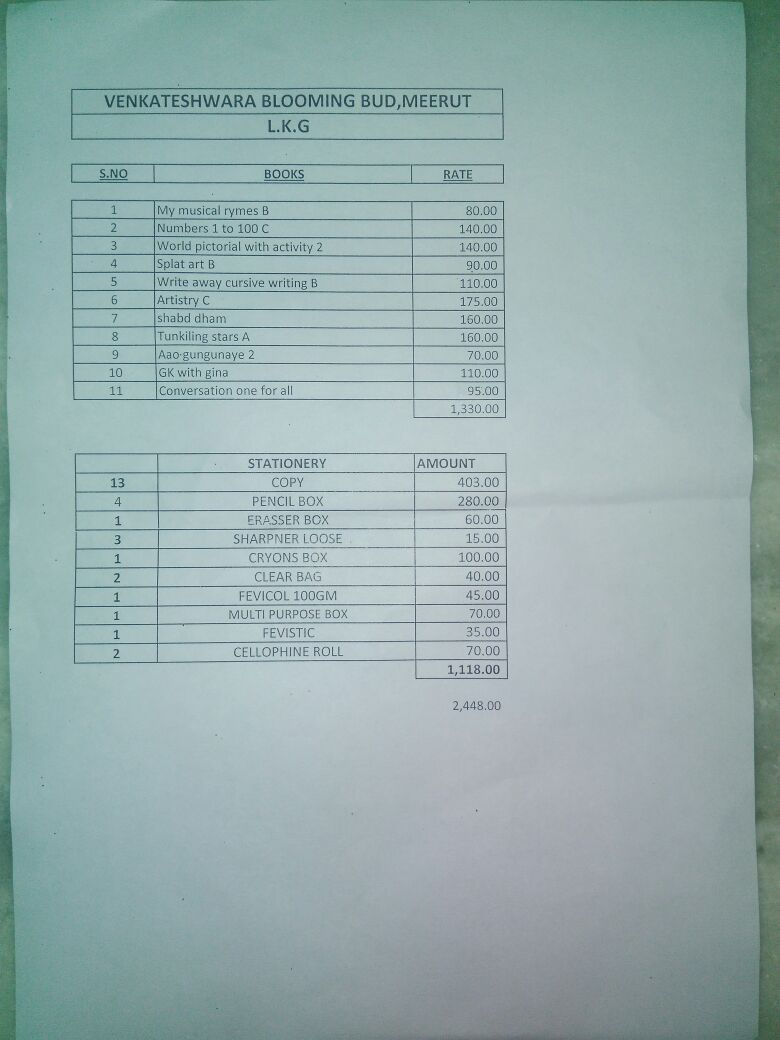 VENKATESHWARA BLOOMING BUD,MEERUT
L.K.G

| S.NO | BOOKS | RATE |
|---|---|---|
| 1 | My musical rymes B | 80.00 |
| 2 | Numbers 1 to 100 C | 140.00 |
| 3 | World pictorial with activity 2 | 140.00 |
| 4 | Splat art B | 90.00 |
| 5 | Write away cursive writing B | 110.00 |
| 6 | Artistry C | 175.00 |
| 7 | shabd dham | 160.00 |
| 8 | Tunkiling stars A | 160.00 |
| 9 | Aao-gungunaye 2 | 70.00 |
| 10 | GK with gina | 110.00 |
| 11 | Conversation one for all | 95.00 |
| | | 1,330.00 |

| | STATIONERY | AMOUNT |
|---|---|---|
| 13 | COPY | 403.00 |
| 4 | PENCIL BOX | 280.00 |
| 1 | ERASSER BOX | 60.00 |
| 3 | SHARPNER LOOSE | 15.00 |
| 1 | CRYONS BOX | 100.00 |
| 2 | CLEAR BAG | 40.00 |
| 1 | FEVICOL 100GM | 45.00 |
| 1 | MULTI PURPOSE BOX | 70.00 |
| 1 | FEVISTIC | 35.00 |
| 2 | CELLOPHINE ROLL | 70.00 |
| | | 1,118.00 |

2,448.00